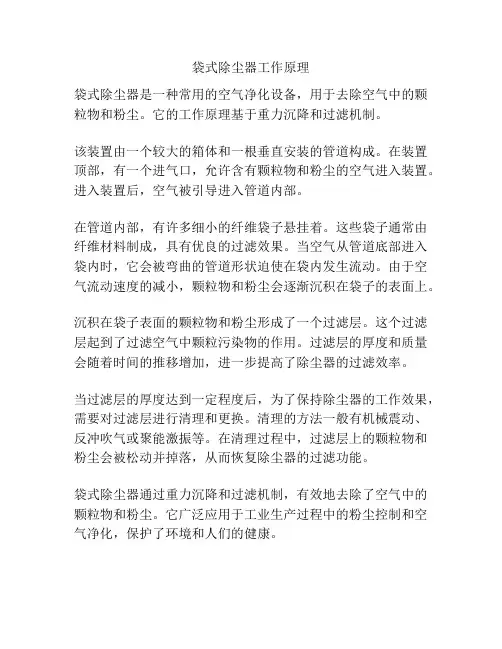 袋式除尘器工作原理

袋式除尘器是一种常用的空气净化设备，用于去除空气中的颗粒物和粉尘。它的工作原理基于重力沉降和过滤机制。

该装置由一个较大的箱体和一根垂直安装的管道构成。在装置顶部，有一个进气口，允许含有颗粒物和粉尘的空气进入装置。进入装置后，空气被引导进入管道内部。

在管道内部，有许多细小的纤维袋子悬挂着。这些袋子通常由纤维材料制成，具有优良的过滤效果。当空气从管道底部进入袋内时，它会被弯曲的管道形状迫使在袋内发生流动。由于空气流动速度的减小，颗粒物和粉尘会逐渐沉积在袋子的表面上。

沉积在袋子表面的颗粒物和粉尘形成了一个过滤层。这个过滤层起到了过滤空气中颗粒污染物的作用。过滤层的厚度和质量会随着时间的推移增加，进一步提高了除尘器的过滤效率。

当过滤层的厚度达到一定程度后，为了保持除尘器的工作效果，需要对过滤层进行清理和更换。清理的方法一般有机械震动、反冲吹气或聚能激振等。在清理过程中，过滤层上的颗粒物和粉尘会被松动并掉落，从而恢复除尘器的过滤功能。

袋式除尘器通过重力沉降和过滤机制，有效地去除了空气中的颗粒物和粉尘。它广泛应用于工业生产过程中的粉尘控制和空气净化，保护了环境和人们的健康。